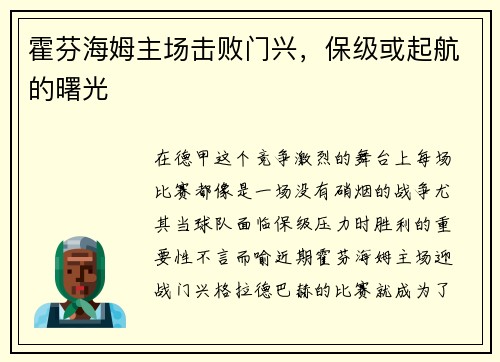 霍芬海姆主场击败门兴，保级或起航的曙光

在德甲这个竞争激烈的舞台上每场比赛都像是一场没有硝烟的战争尤其当球队面临保级压力时胜利的重要性不言而喻近期霍芬海姆主场迎战门兴格拉德巴赫的比赛就成为了